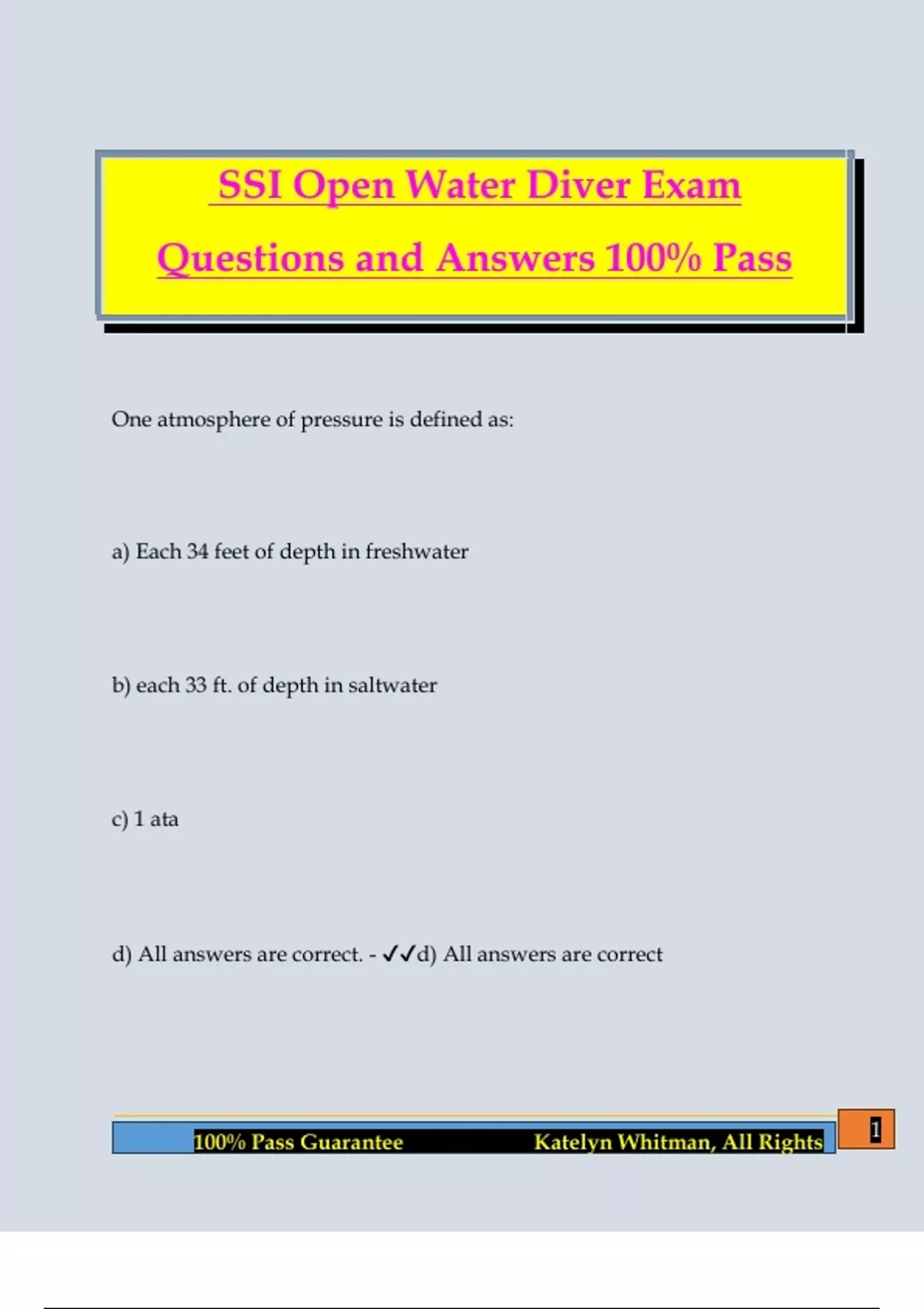 SSI Open Water Diver Exam Questions and Answers 100% Pass

One atmosphere of pressure is defined as:

a) Each 34 feet of depth in freshwater

b) each 33 ft. of depth in saltwater

c) 1 ata

d) All answers are correct. - ✓✓d) All answers are correct

100% Pass Guarantee Katelyn Whitman, All Rights

1